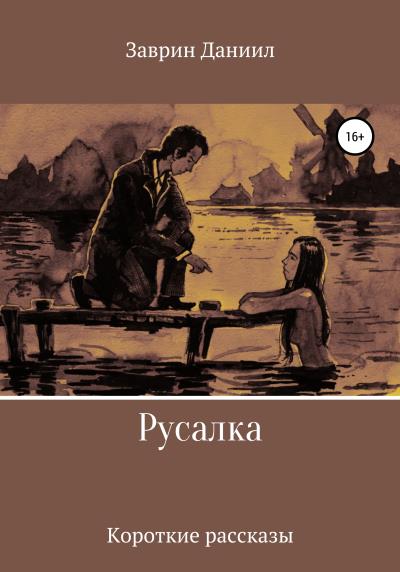 Заврин Даниил

16+

Русалка

Короткие рассказы